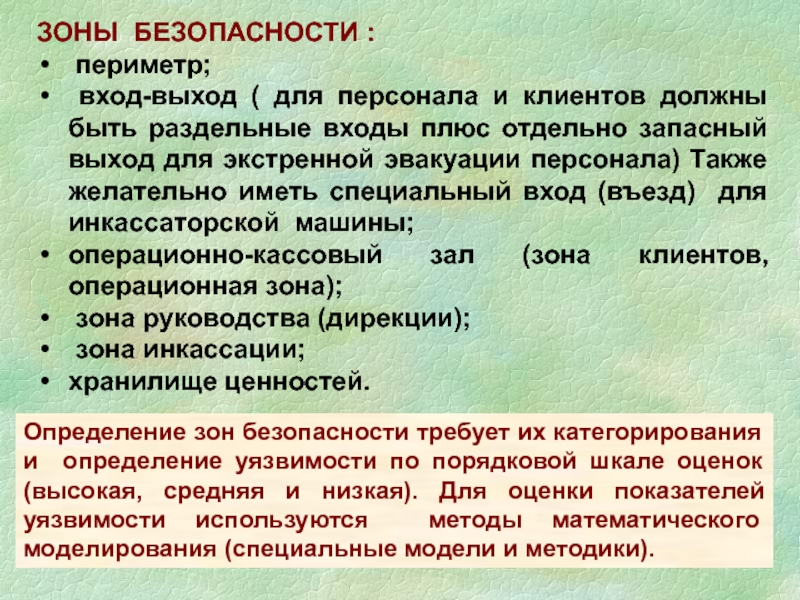 ЗОНЫ БЕЗОПАСНОСТИ :
• периметр;
• вход-выход ( для персонала и клиентов должны быть раздельные входы плюс отдельно запасный выход для экстренной эвакуации персонала) Также желательно иметь специальный вход (въезд) для инкассаторской машины;
• операционно-кассовый зал (зона клиентов, операционная зона);
• зона руководства (дирекции);
• зона инкассации;
• хранилище ценностей.

Определение зон безопасности требует их категорирования и определение уязвимости по порядковой шкале оценок (высокая, средняя и низкая). Для оценки показателей уязвимости используются методы математического моделирования (специальные модели и методики).